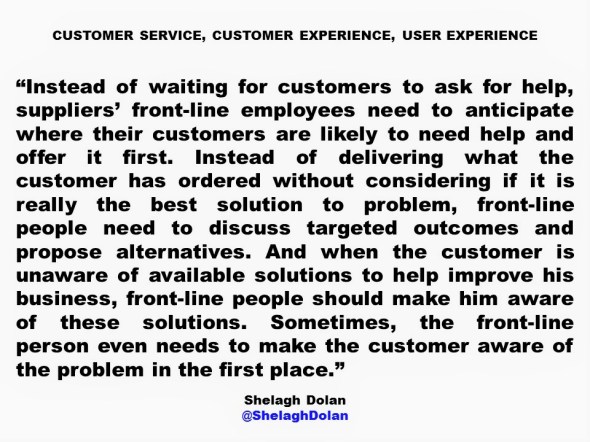 CUSTOMER SERVICE, CUSTOMER EXPERIENCE, USER EXPERIENCE

“Instead of waiting for customers to ask for help, suppliers’ front-line employees need to anticipate where their customers are likely to need help and offer it first. Instead of delivering what the customer has ordered without considering if it is really the best solution to problem, front-line people need to discuss targeted outcomes and propose alternatives. And when the customer is unaware of available solutions to help improve his business, front-line people should make him aware of these solutions. Sometimes, the front-line person even needs to make the customer aware of the problem in the first place.”

Shelagh Dolan
@ShelaghDolan